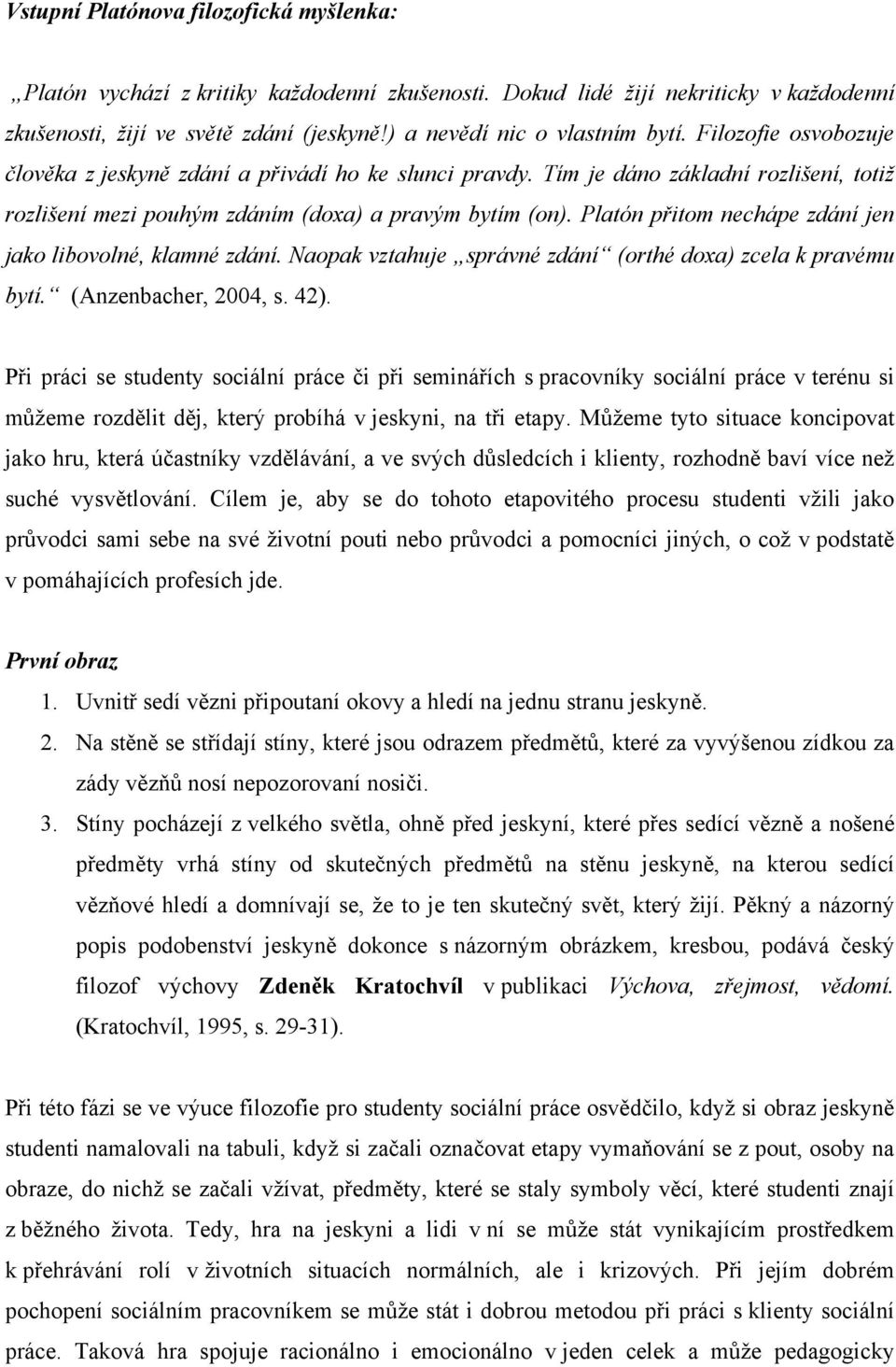 Vstupní Platónova filozofická myšlenka:

„Platón vychází z kritiky každodenní zkušenosti. Dokud lidé žijí nekriticky v každodenní zkušenosti, žijí ve světě zdání (jeskyně!) a nevědí nic o vlastním bytí. Filozofie osvobozuje člověka z jeskyně zdání a přivádí ho ke slunci pravdy. Tím je dáno základní rozlišení, totiž rozlišení mezi pouhým zdáním (doxa) a pravým bytím (on). Platón přitom nechápe zdání jen jako libovolné, klamné zdání. Naopak vztahuje „správné zdání“ (orthé doxa) zcela k pravému bytí.“ (Anzenbacher, 2004, s. 42).

Při práci se studenty sociální práce či při seminářích s pracovníky sociální práce v terénu si můžeme rozdělit děj, který probíhá v jeskyni, na tři etapy. Můžeme tyto situace koncipovat jako hru, která účastníky vzdělávání, a ve svých důsledcích i klienty, rozhodně baví více než suché vysvětlování. Cílem je, aby se do tohoto etapovitého procesu studenti vžili jako průvodci sami sebe na své životní pouti nebo průvodci a pomocníci jiných, o což v podstatě v pomáhajících profesích jde.

První obraz

1. Uvnitř sedí vězni připoutaní okovy a hledí na jednu stranu jeskyně.
2. Na stěně se střídají stíny, které jsou odrazem předmětů, které za vyvýšenou zídkou za zády vězňů nosí nepozorovaní nosiči.
3. Stíny pocházejí z velkého světla, ohně před jeskyní, které přes sedící vězně a nošené předměty vrhá stíny od skutečných předmětů na stěnu jeskyně, na kterou sedící vězňové hledí a domnívají se, že to je ten skutečný svět, který žijí. Pěkný a názorný popis podobenství jeskyně dokonce s názorným obrázkem, kresbou, podává český filozof výchovy Zdeněk Kratochvíl v publikaci Výchova, zřejmost, vědomí. (Kratochvíl, 1995, s. 29-31).

Při této fázi se ve výuce filozofie pro studenty sociální práce osvědčilo, když si obraz jeskyně studenti namalovali na tabuli, když si začali označovat etapy vymaňování se z pout, osoby na obraze, do nichž se začali vžívat, předměty, které se staly symboly věcí, které studenti znají z běžného života. Tedy, hra na jeskyni a lidi v ní se může stát vynikajícím prostředkem k přehrávání rolí v životních situacích normálních, ale i krizových. Při jejím dobrém pochopení sociálním pracovníkem se může stát i dobrou metodou při práci s klienty sociální práce. Taková hra spojuje racionálno i emocionálno v jeden celek a může pedagogicky